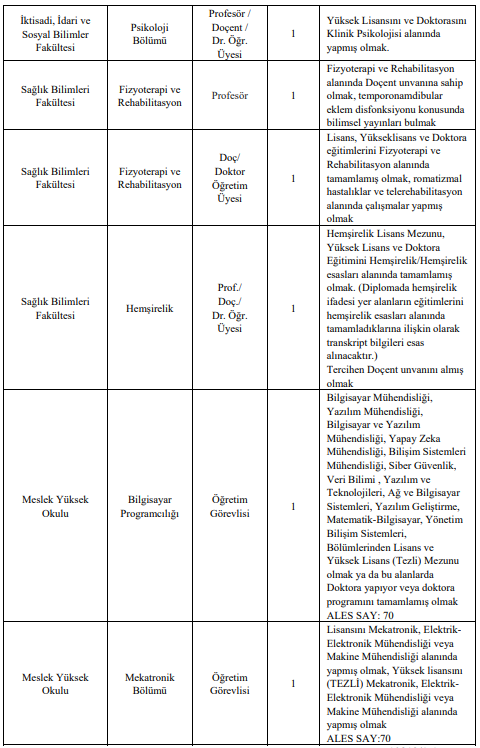 | İktisadi, İdari ve Sosyal Bilimler Fakültesi | Psikoloji Bölümü | Profesör / Doçent / Dr. Öğr. Üyesi | 1 | Yüksek Lisansını ve Doktorasını Klinik Psikolojisi alanında yapmış olmak. |
|---|---|---|---|---|
| Sağlık Bilimleri Fakültesi | Fizyoterapi ve Rehabilitasyon | Profesör | 1 | Fizyoterapi ve Rehabilitasyon alanında Doçent unvanına sahip olmak, temporonamdibular eklem disfonksiyonu konusunda bilimsel yayınları bulmak |
| Sağlık Bilimleri Fakültesi | Fizyoterapi ve Rehabilitasyon | Doç/ Doktor Öğretim Üyesi | 1 | Lisans, Yükseklisans ve Doktora eğitimlerini Fizyoterapi ve Rehabilitasyon alanında tamamlamış olmak, romatizmal hastalıklar ve telerehabilitasyon alanında çalışmalar yapmış olmak |
| Sağlık Bilimleri Fakültesi | Hemşirelik | Prof./ Doç./ Dr. Öğr. Üyesi | 1 | Hemşirelik Lisans Mezunu, Yüksek Lisans ve Doktora Eğitimini Hemşirelik/Hemşirelik esasları alanında tamamlamış olmak. (Diplomada hemşirelik ifadesi yer alanların eğitimlerini hemşirelik esasları alanında tamamladıklarına ilişkin olarak transkript bilgileri esas alınacaktır.) Tercihen Doçent unvanını almış olmak |
| Meslek Yüksek Okulu | Bilgisayar Programcılığı | Öğretim Görevlisi | 1 | Bilgisayar Mühendisliği, Yazılım Mühendisliği, Bilgisayar ve Yazılım Mühendisliği, Yapay Zeka Mühendisliği, Bilişim Sistemleri Mühendisliği, Siber Güvenlik, Veri Bilimi , Yazılım ve Teknolojileri, Ağ ve Bilgisayar Sistemleri, Yazılım Geliştirme, Matematik-Bilgisayar, Yönetim Bilişim Sistemleri, Bölümlerinden Lisans ve Yüksek Lisans (Tezli) Mezunu olmak ya da bu alanlarda Doktora yapıyor veya doktora programını tamamlamış olmak ALES SAY: 70 |
| Meslek Yüksek Okulu | Mekatronik Bölümü | Öğretim Görevlisi | 1 | Lisansını Mekatronik, Elektrik-Elektronik Mühendisliği veya Makine Mühendisliği alanında yapmış olmak, Yüksek lisansını (TEZLİ) Mekatronik, Elektrik-Elektronik Mühendisliği veya Makine Mühendisliği alanında yapmış olmak ALES SAY:70 |